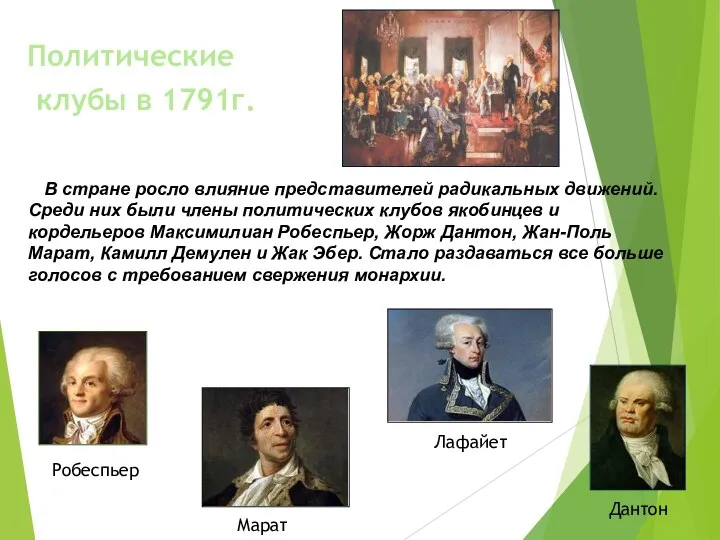 Политические клубы в 1791г.

В стране росло влияние представителей радикальных движений. Среди них были члены политических клубов якобинцев и кордельеров Максимилиан Робеспьер, Жорж Дантон, Жан-Поль Марат, Камилл Демулен и Жак Эбер. Стало раздаваться все больше голосов с требованием свержения монархии.

Робеспьер

Марат

Лафайет

Дантон